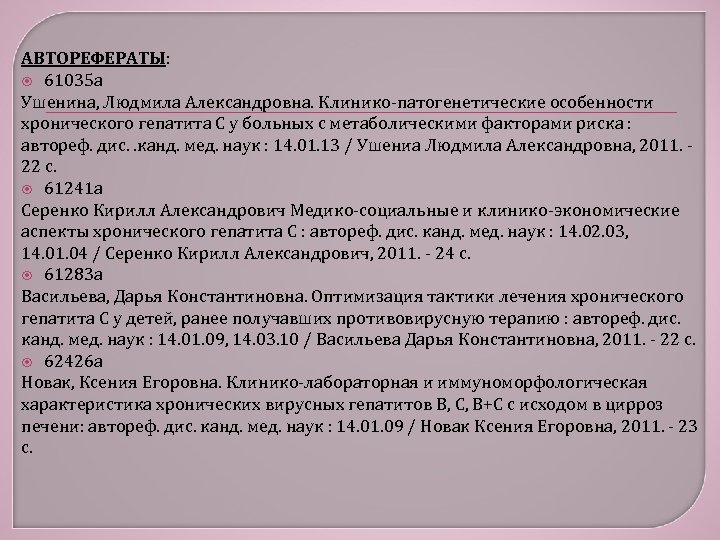 АВТОРЕФЕРАТЫ:

61035а
Ушенина, Людмила Александровна. Клинико-патогенетические особенности хронического гепатита С у больных с метаболическими факторами риска : автореф. дис. .канд. мед. наук : 14.01.13 / Ушениа Людмила Александровна, 2011. - 22 с.

61241а
Серенко Кирилл Александрович Медико-социальные и клинико-экономические аспекты хронического гепатита С : автореф. дис. канд. мед. наук : 14.02.03, 14.01.04 / Серенко Кирилл Александрович, 2011. - 24 с.

61283а
Васильева, Дарья Константиновна. Оптимизация тактики лечения хронического гепатита С у детей, ранее получавших противовирусную терапию : автореф. дис. канд. мед. наук : 14.01.09, 14.03.10 / Васильева Дарья Константиновна, 2011. - 22 с.

62426а
Новак, Ксения Егоровна. Клинико-лабораторная и иммуноморфологическая характеристика хронических вирусных гепатитов В, С, В+С с исходом в цирроз печени: автореф. дис. канд. мед. наук : 14.01.09 / Новак Ксения Егоровна, 2011. - 23 с.